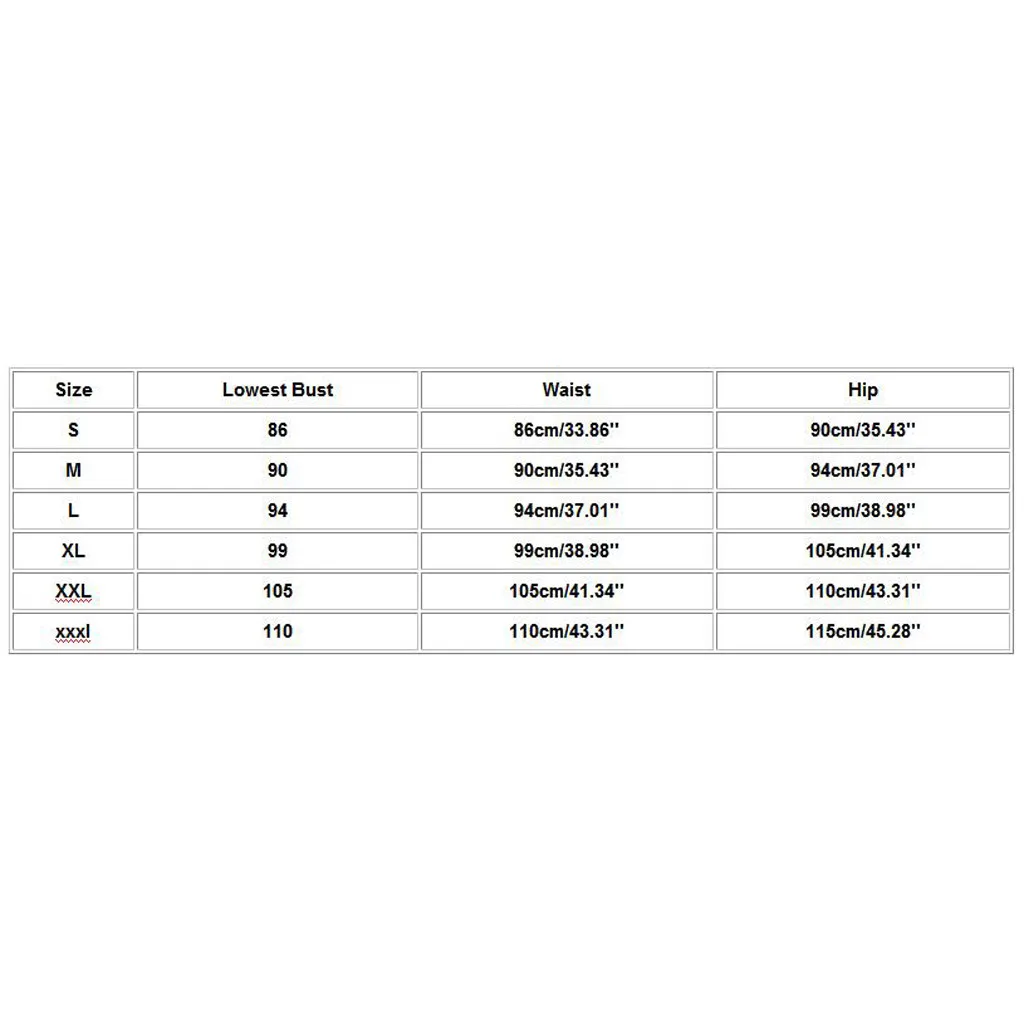 | Size | Lowest Bust | Waist | Hip |
|---|---|---|---|
| S | 86 | 86cm/33.86'' | 90cm/35.43'' |
| M | 90 | 90cm/35.43'' | 94cm/37.01'' |
| L | 94 | 94cm/37.01'' | 99cm/38.98'' |
| XL | 99 | 99cm/38.98'' | 105cm/41.34'' |
| XXL | 105 | 105cm/41.34'' | 110cm/43.31'' |
| xxxl | 110 | 110cm/43.31'' | 115cm/45.28'' |